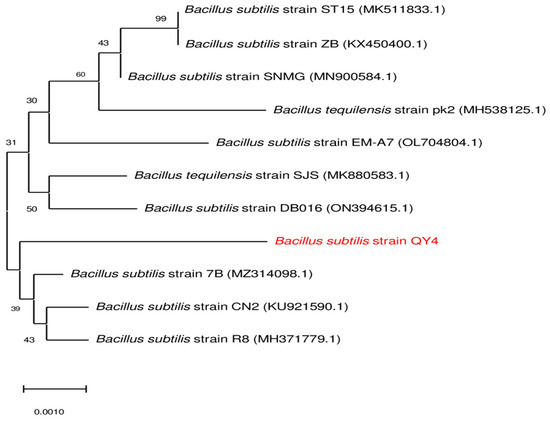 99
Bacillus subtilis strain ST15 (MK511833.1)
43
Bacillus subtilis strain ZB (KX450400.1)
60
Bacillus subtilis strain SNMG (MN900584.1)
30
Bacillus tequilensis strain pk2 (MH538125.1)
31
Bacillus subtilis strain EM-A7 (OL704804.1)
Bacillus tequilensis strain SJS (MK880583.1)
50
Bacillus subtilis strain DB016 (ON394615.1)
Bacillus subtilis strain QY4
Bacillus subtilis strain 7B (MZ314098.1)
39
Bacillus subtilis strain CN2 (KU921590.1)
43
Bacillus subtilis strain R8 (MH371779.1)
0.0010